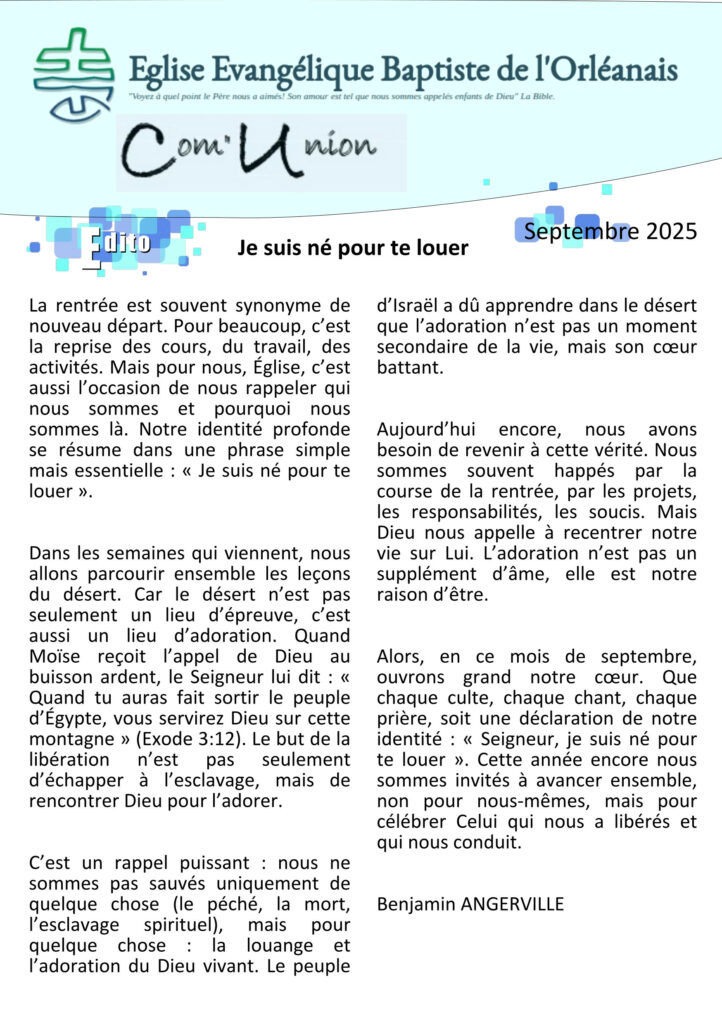 Eglise Evangélique Baptiste de l'Orléanais

"Voyez à quel point le Père nous a aimés! Son amour est tel que nous sommes appelés enfants de Dieu" La Bible.

Com'Union

Edito

Je suis né pour te louer

Septembre 2025

La rentrée est souvent synonyme de nouveau départ. Pour beaucoup, c'est la reprise des cours, du travail, des activités. Mais pour nous, Église, c'est aussi l'occasion de nous rappeler qui nous sommes et pourquoi nous sommes là. Notre identité profonde se résume dans une phrase simple mais essentielle : « Je suis né pour te louer ».

Dans les semaines qui viennent, nous allons parcourir ensemble les leçons du désert. Car le désert n'est pas seulement un lieu d'épreuve, c'est aussi un lieu d'adoration. Quand Moïse reçoit l'appel de Dieu au buisson ardent, le Seigneur lui dit : « Quand tu auras fait sortir le peuple d'Égypte, vous servirez Dieu sur cette montagne » (Exode 3:12). Le but de la libération n'est pas seulement d'échapper à l'esclavage, mais de rencontrer Dieu pour l'adorer.

C'est un rappel puissant : nous ne sommes pas sauvés uniquement de quelque chose (le péché, la mort, l'esclavage spirituel), mais pour quelque chose : la louange et l'adoration du Dieu vivant. Le peuple d'Israël a dû apprendre dans le désert que l'adoration n'est pas un moment secondaire de la vie, mais son cœur battant.

Aujourd'hui encore, nous avons besoin de revenir à cette vérité. Nous sommes souvent happés par la course de la rentrée, par les projets, les responsabilités, les soucis. Mais Dieu nous appelle à recentrer notre vie sur Lui. L'adoration n'est pas un supplément d'âme, elle est notre raison d'être.

Alors, en ce mois de septembre, ouvrons grand notre cœur. Que chaque culte, chaque chant, chaque prière, soit une déclaration de notre identité : « Seigneur, je suis né pour te louer ». Cette année encore nous sommes invités à avancer ensemble, non pour nous-mêmes, mais pour célébrer Celui qui nous a libérés et qui nous conduit.

Benjamin ANGERVILLE